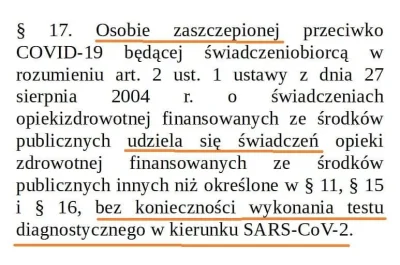 § 17. Osobie zaszczepionej przeciwko COVID-19 będącej świadczeniobiorcą w rozumieniu art. 2 ust. 1 ustawy z dnia 27 sierpnia 2004 r. o świadczeniach opiekizdrowotnej finansowanych ze środków publicznych udziela się świadczeń opieki zdrowotnej finansowanych ze środków publicznych innych niż określone w § 11, § 15 i § 16, bez konieczności wykonania testu diagnostycznego w kierunku SARS-CoV-2.